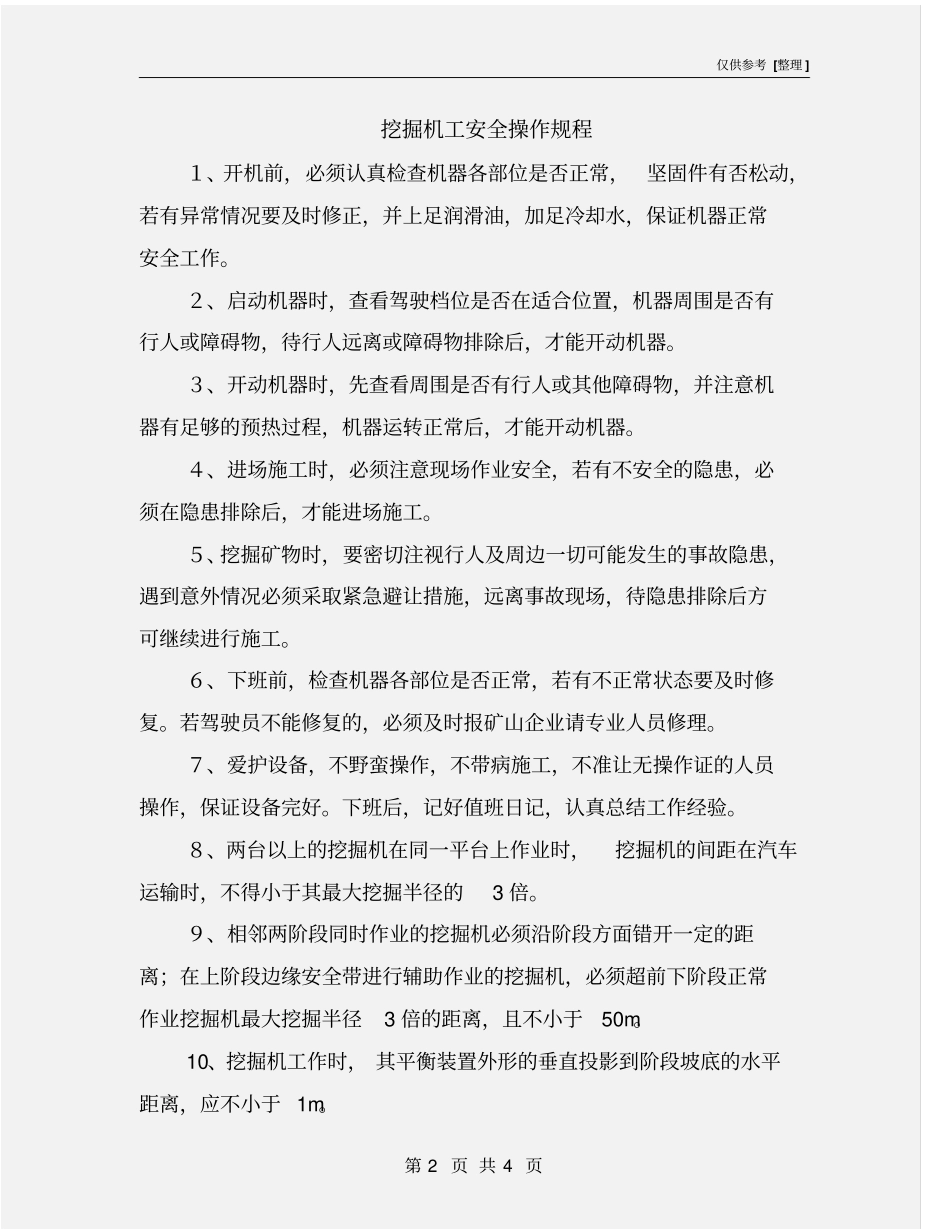 仅供参考 [整理]

挖掘机工安全操作规程

1、开机前，必须认真检查机器各部位是否正常，坚固件有否松动，若有异常情况要及时修正，并上足润滑油，加足冷却水，保证机器正常安全工作。

2、启动机器时，查看驾驶档位是否在适合位置，机器周围是否有行人或障碍物，待行人远离或障碍物排除后，才能开动机器。

3、开动机器时，先查看周围是否有行人或其他障碍物，并注意机器有足够的预热过程，机器运转正常后，才能开动机器。

4、进场施工时，必须注意现场作业安全，若有不安全的隐患，必须在隐患排除后，才能进场施工。

5、挖掘矿物时，要密切注视行人及周边一切可能发生的事故隐患，遇到意外情况必须采取紧急避让措施，远离事故现场，待隐患排除后方可继续进行施工。

6、下班前，检查机器各部位是否正常，若有不正常状态要及时修复。若驾驶员不能修复的，必须及时报矿山企业请专业人员修理。

7、爱护设备，不野蛮操作，不带病施工，不准让无操作证的人员操作，保证设备完好。下班后，记好值班日记，认真总结工作经验。

8、两台以上的挖掘机在同一平台上作业时，挖掘机的间距在汽车运输时，不得小于其最大挖掘半径的 3 倍。

9、相邻两阶段同时作业的挖掘机必须沿阶段方面错开一定的距离；在上阶段边缘安全带进行辅助作业的挖掘机，必须超前下阶段正常作业挖掘机最大挖掘半径 3 倍的距离，且不小于 50m。

10、挖掘机工作时，其平衡装置外形的垂直投影到阶段坡底的水平距离，应不小于 1m。

第 2 页 共 4 页